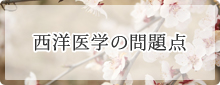 西洋医学の問題点